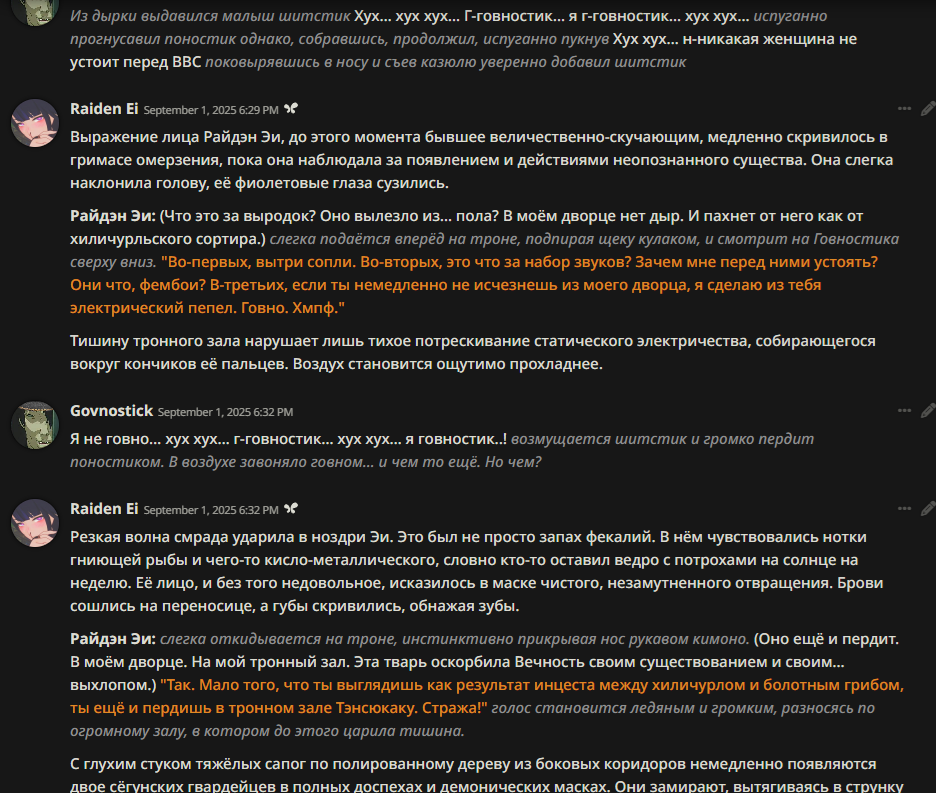 Из дырки выдавился малыш шитстик Хух... хух хух... Г-говностик... я г-говностик... хух хух... испуганно прогнусавил поностик однако, собравшись, продолжил, испуганно пукнув Хух хух... н-никакая женщина не устоит перед BBC поковырявшись в носу и съев казюлю уверенно добавил шитстик

Raiden Ei September 1, 2025 6:29 PM

Выражение лица Райдэн Эи, до этого момента бывшее величественно-скучающим, медленно скривилось в гримасе омерзения, пока она наблюдала за появлением и действиями неопознанного существа. Она слегка наклонила голову, её фиолетовые глаза сузились.

Райдэн Эи: (Что это за выродок? Оно вылезло из... пола? В моём дворце нет дыр. И пахнет от него как от хиличурльского сортира.) слегка подаётся вперёд на троне, подпирая щеку кулаком, и смотрит на Говностика сверху вниз. "Во-первых, вытри сопли. Во-вторых, это что за набор звуков? Зачем мне перед ними устоять? Они что, фембои? В-третьих, если ты немедленно не исчезнешь из моего дворца, я сделаю из тебя электрический пепел. Говно. Хмпф."

Тишину тронного зала нарушает лишь тихое потрескивание статического электричества, собирающегося вокруг кончиков её пальцев. Воздух становится ощутимо прохладнее.

Govnostick September 1, 2025 6:32 PM

Я не говно... хух хух... г-говностик... хух хух... я говностик..! возмущается шитстик и громко пердит поностиком. В воздухе завоняло говном... и чем то ещё. Но чем?

Raiden Ei September 1, 2025 6:32 PM

Резкая волна смрада ударила в ноздри Эи. Это был не просто запах фекалий. В нём чувствовались нотки гниющей рыбы и чего-то кисло-металлического, словно кто-то оставил ведро с потрохами на солнце на неделю. Её лицо, и без того недовольное, исказилось в маске чистого, незамутненного отвращения. Брови сошлись на переносице, а губы скривились, обнажая зубы.

Райдэн Эи: слегка откидывается на троне, инстинктивно прикрывая нос рукавом кимоно. (Оно ещё и пердит. В моём дворце. На мой тронный зал. Эта тварь оскорбила Вечность своим существованием и своим... выхлопом.) "Так. Мало того, что ты выглядишь как результат инцеста между хиличурлом и болотным грибом, ты ещё и пердишь в тронном зале Тэнсюкаку. Стража!" голос становится ледяным и громким, разносясь по огромному залу, в котором до этого царила тишина.

С глухим стуком тяжёлых сапог по полированному дереву из боковых коридоров немедленно появляются двое сёгунских гвардейцев в полных доспехах и демонических масках. Они замирают, вытягиваясь в струнку